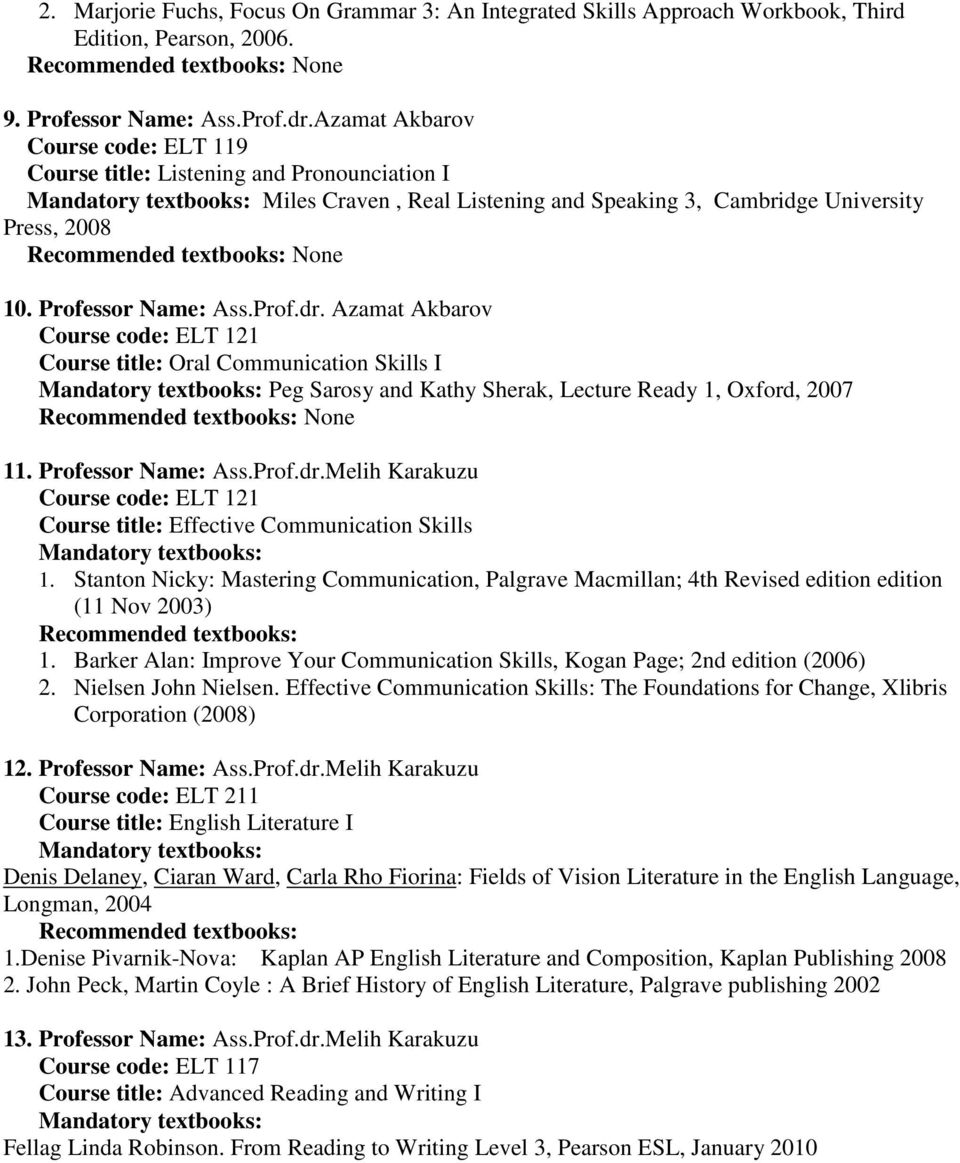 2. Marjorie Fuchs, Focus On Grammar 3: An Integrated Skills Approach Workbook, Third Edition, Pearson, 2006.
Recommended textbooks: None

9. Professor Name: Ass.Prof.dr.Azamat Akbarov
Course code: ELT 119
Course title: Listening and Pronounciation I
Mandatory textbooks: Miles Craven , Real Listening and Speaking 3, Cambridge University Press, 2008
Recommended textbooks: None

10. Professor Name: Ass.Prof.dr. Azamat Akbarov
Course code: ELT 121
Course title: Oral Communication Skills I
Mandatory textbooks: Peg Sarosy and Kathy Sherak, Lecture Ready 1, Oxford, 2007
Recommended textbooks: None

11. Professor Name: Ass.Prof.dr.Melih Karakuzu
Course code: ELT 121
Course title: Effective Communication Skills
Mandatory textbooks:
1. Stanton Nicky: Mastering Communication, Palgrave Macmillan; 4th Revised edition edition (11 Nov 2003)
Recommended textbooks:
1. Barker Alan: Improve Your Communication Skills, Kogan Page; 2nd edition (2006)
2. Nielsen John Nielsen. Effective Communication Skills: The Foundations for Change, Xlibris Corporation (2008)

12. Professor Name: Ass.Prof.dr.Melih Karakuzu
Course code: ELT 211
Course title: English Literature I
Mandatory textbooks:
Denis Delaney, Ciaran Ward, Carla Rho Fiorina: Fields of Vision Literature in the English Language, Longman, 2004
Recommended textbooks:
1.Denise Pivarnik-Nova: Kaplan AP English Literature and Composition, Kaplan Publishing 2008
2. John Peck, Martin Coyle : A Brief History of English Literature, Palgrave publishing 2002

13. Professor Name: Ass.Prof.dr.Melih Karakuzu
Course code: ELT 117
Course title: Advanced Reading and Writing I
Mandatory textbooks:
Fellag Linda Robinson. From Reading to Writing Level 3, Pearson ESL, January 2010